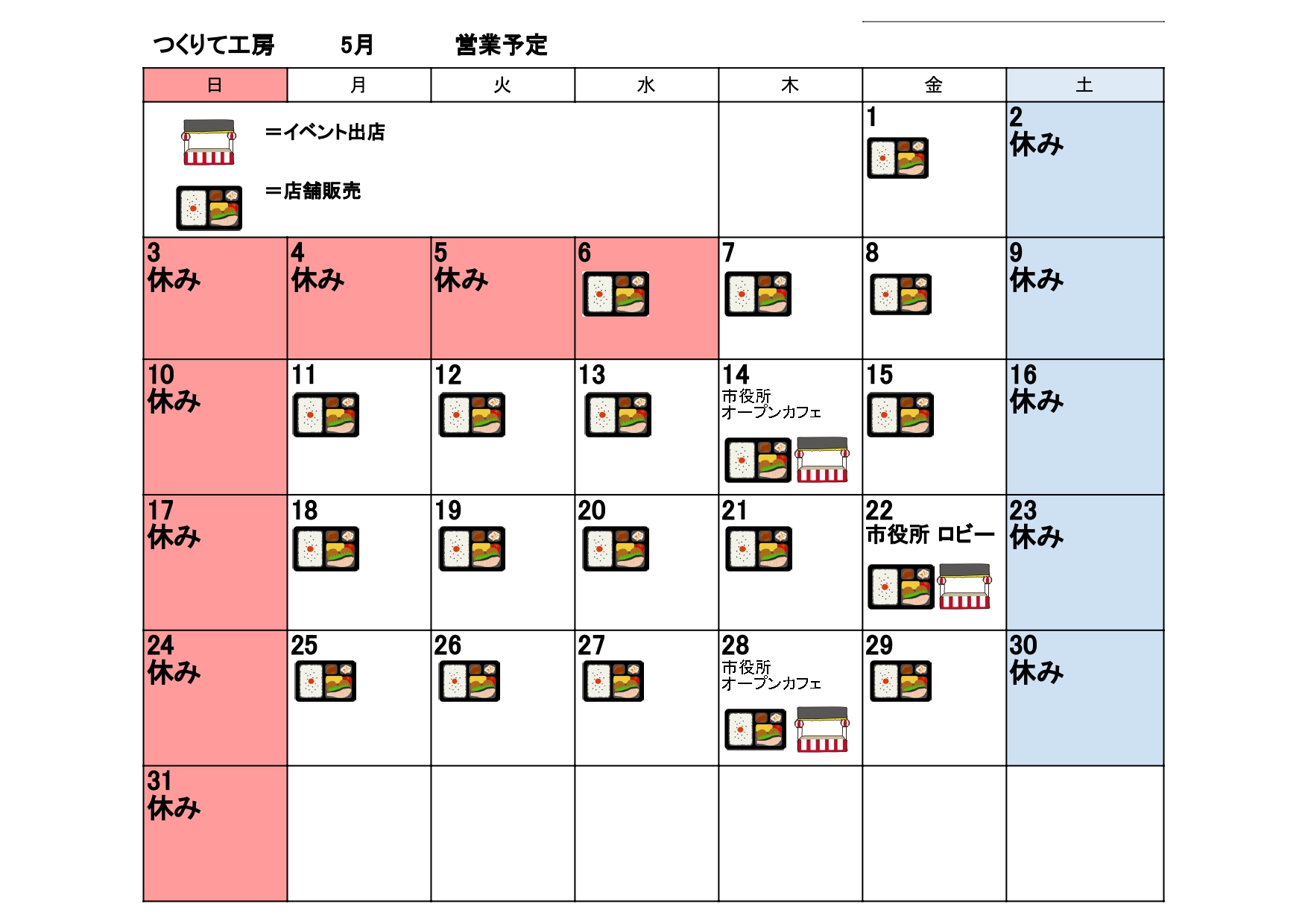 つくりて工房　5月　営業予定

| 日 | 月 | 火 | 水 | 木 | 金 | 土 |
|---|---|---|---|---|---|---|
| ＝イベント出店 ＝店舗販売 | | | | | 1 | 2 休み |
| 3 休み | 4 休み | 5 休み | 6 | 7 | 8 | 9 休み |
| 10 休み | 11 | 12 | 13 | 14 市役所 オープンカフェ | 15 | 16 休み |
| 17 休み | 18 | 19 | 20 | 21 | 22 市役所 ロビー | 23 休み |
| 24 休み | 25 | 26 | 27 | 28 市役所 オープンカフェ | 29 | 30 休み |
| 31 休み | | | | | | |